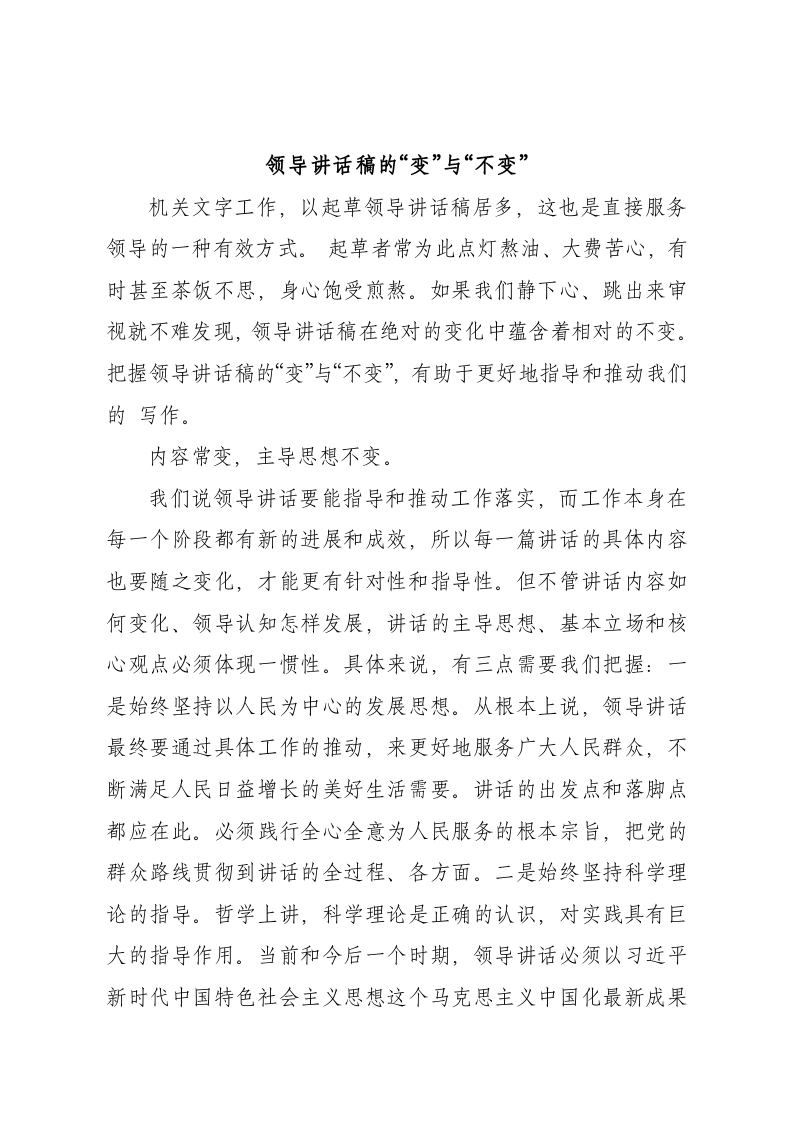 领导讲话稿的“变”与“不变”

机关文字工作，以起草领导讲话稿居多，这也是直接服务领导的一种有效方式。 起草者常为此点灯熬油、大费苦心，有时甚至茶饭不思，身心饱受煎熬。如果我们静下心、跳出来审视就不难发现，领导讲话稿在绝对的变化中蕴含着相对的不变。把握领导讲话稿的“变”与“不变”，有助于更好地指导和推动我们的 写作。

内容常变，主导思想不变。

我们说领导讲话要能指导和推动工作落实，而工作本身在每一个阶段都有新的进展和成效，所以每一篇讲话的具体内容也要随之变化，才能更有针对性和指导性。但不管讲话内容如何变化、领导认知怎样发展，讲话的主导思想、基本立场和核心观点必须体现一惯性。具体来说，有三点需要我们把握：一是始终坚持以人民为中心的发展思想。从根本上说，领导讲话最终要通过具体工作的推动，来更好地服务广大人民群众，不断满足人民日益增长的美好生活需要。讲话的出发点和落脚点都应在此。必须践行全心全意为人民服务的根本宗旨，把党的群众路线贯彻到讲话的全过程、各方面。二是始终坚持科学理论的指导。哲学上讲，科学理论是正确的认识，对实践具有巨大的指导作用。当前和今后一个时期，领导讲话必须以习近平新时代中国特色社会主义思想这个马克思主义中国化最新成果